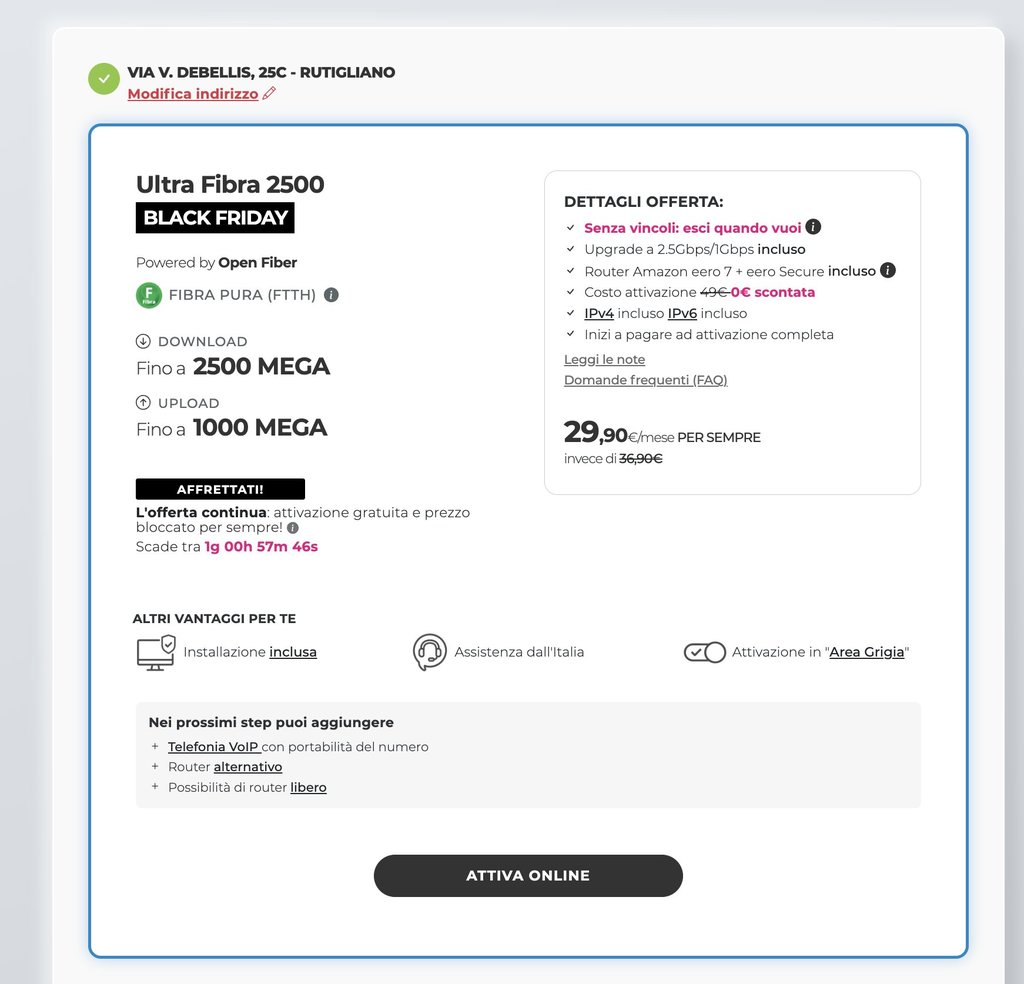 VIA V. DEBELLIS, 25C - RUTIGLIANO
Modifica indirizzo

Ultra Fibra 2500
BLACK FRIDAY

Powered by Open Fiber

Fibra FIBRA PURA (FTTH)

DOWNLOAD
Fino a 2500 MEGA

UPLOAD
Fino a 1000 MEGA

AFFRETTATI!
L'offerta continua: attivazione gratuita e prezzo bloccato per sempre!
Scade tra 1g 00h 57m 46s

DETTAGLI OFFERTA:
Senza vincoli: esci quando vuoi
Upgrade a 2.5Gbps/1Gbps incluso
Router Amazon eero 7 + eero Secure incluso
Costo attivazione 49€ 0€ scontata
IPv4 incluso IPv6 incluso
Inizi a pagare ad attivazione completa
Leggi le note
Domande frequenti (FAQ)

29,90€/mese PER SEMPRE
invece di 36,90€

ALTRI VANTAGGI PER TE
Installazione inclusa
Assistenza dall'Italia
Attivazione in "Area Grigia"

Nei prossimi step puoi aggiungere
+ Telefonia VoIP con portabilità del numero
+ Router alternativo
+ Possibilità di router libero

ATTIVA ONLINE